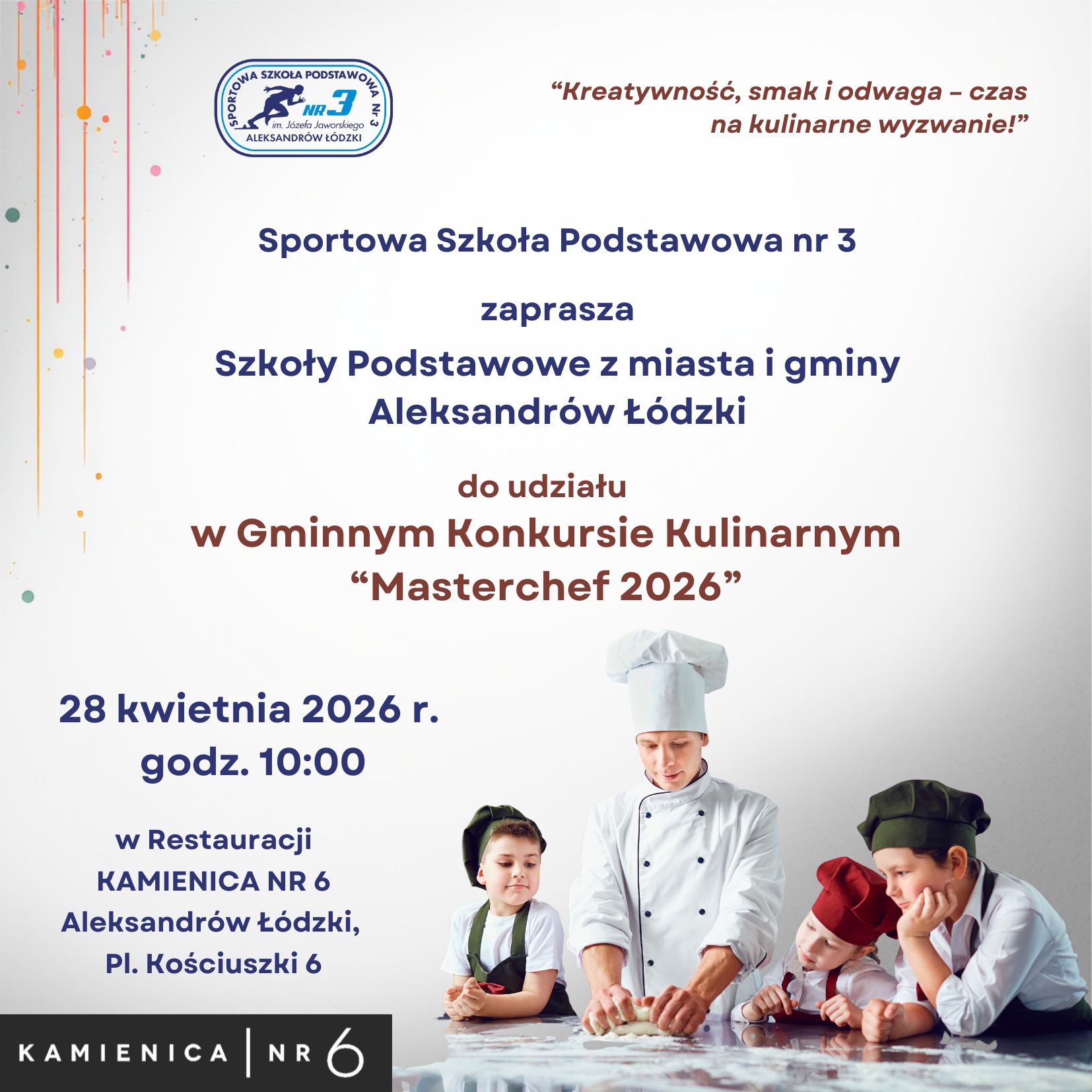 SPORTOWA SZKOŁA PODSTAWOWA Nr 3
NR 3
im. Józefa Jaworskiego
ALEKSANDRÓW ŁÓDZKI

“Kreatywność, smak i odwaga – czas na kulinarne wyzwanie!”

Sportowa Szkoła Podstawowa nr 3

zaprasza

Szkoły Podstawowe z miasta i gminy Aleksandrów Łódzki

do udziału

w Gminnym Konkursie Kulinarnym “Masterchef 2026”

28 kwietnia 2026 r.
godz. 10:00

w Restauracji
KAMIENICA NR 6
Aleksandrów Łódzki,
Pl. Kościuszki 6

KAMIENICA | NR 6